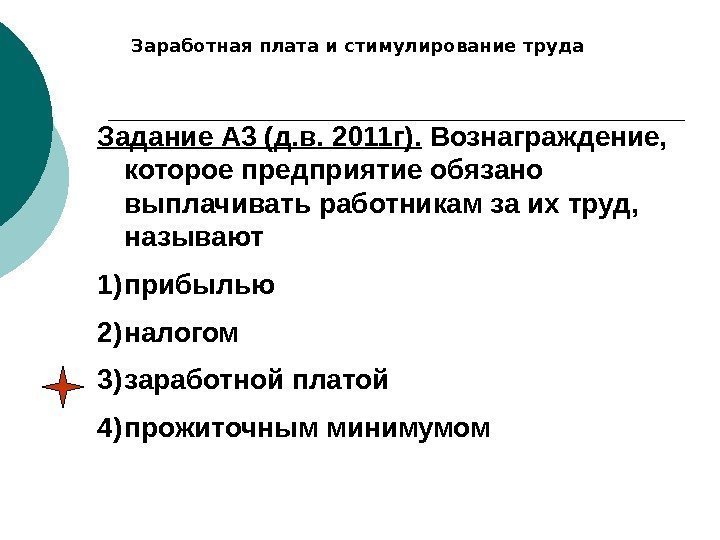 Заработная плата и стимулирование труда

Задание А3 (д.в. 2011г). Вознаграждение, которое предприятие обязано выплачивать работникам за их труд, называют

1)прибылью

2)налогом

3)заработной платой

4)прожиточным минимумом